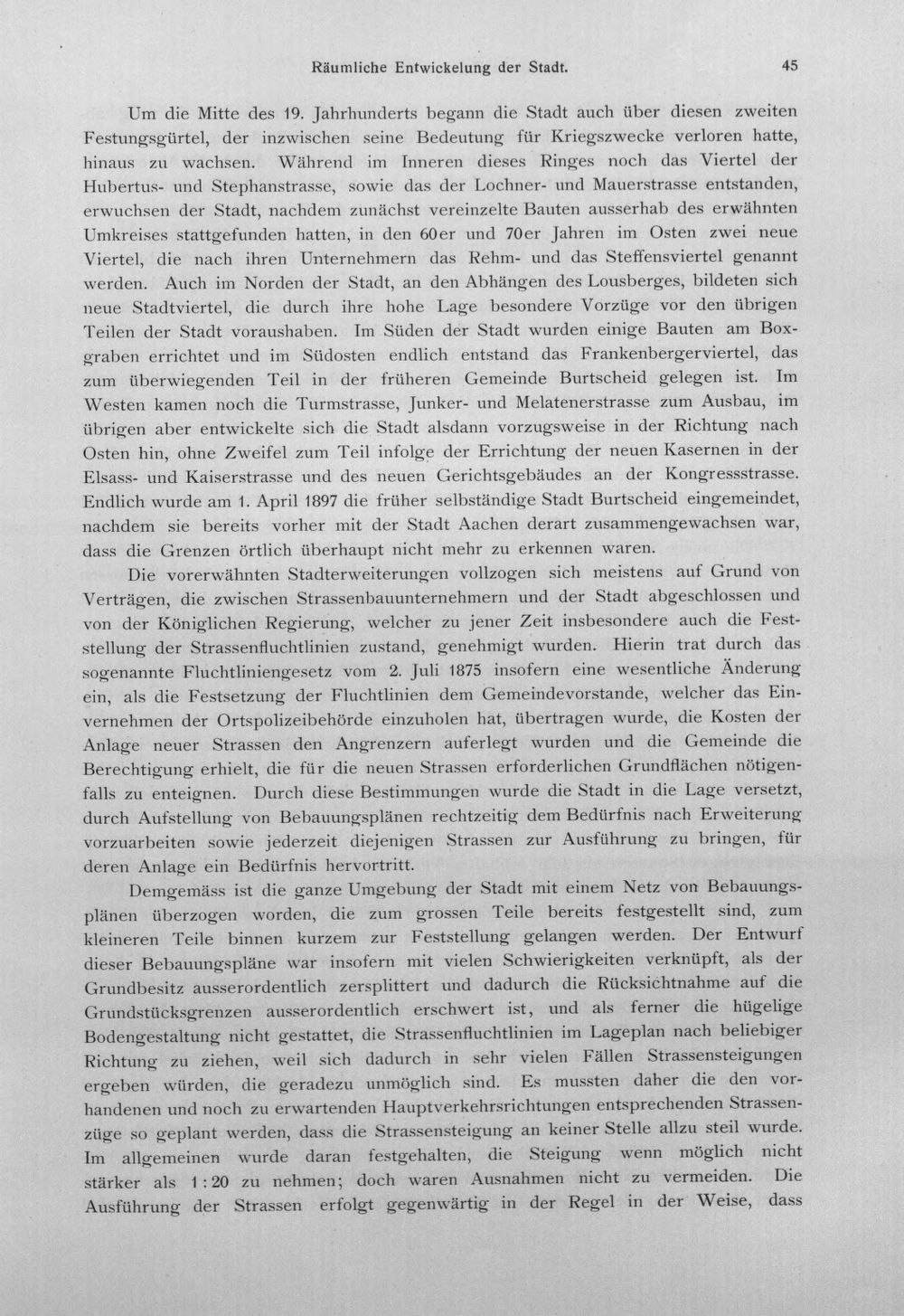 Räumliche Entwickelung der Stadt. 45

Um die Mitte des 19. Jahrhunderts begann die Stadt auch über diesen zweiten Festungsgürtel, der inzwischen seine Bedeutung für Kriegszwecke verloren hatte, hinaus zu wachsen. Während im Inneren dieses Ringes noch das Viertel der Hubertus- und Stephanstrasse, sowie das der Lochner- und Mauerstrasse entstanden, erwuchsen der Stadt, nachdem zunächst vereinzelte Bauten ausserhab des erwähnten Umkreises stattgefunden hatten, in den 60er und 70er Jahren im Osten zwei neue Viertel, die nach ihren Unternehmern das Rehm- und das Steffensviertel genannt werden. Auch im Norden der Stadt, an den Abhängen des Lousberges, bildeten sich neue Stadtviertel, die durch ihre hohe Lage besondere Vorzüge vor den übrigen Teilen der Stadt voraushaben. Im Süden der Stadt wurden einige Bauten am Boxgraben errichtet und im Südosten endlich entstand das Frankenbergerviertel, das zum überwiegenden Teil in der früheren Gemeinde Burtscheid gelegen ist. Im Westen kamen noch die Turmstrasse, Junker- und Melatenerstrasse zum Ausbau, im übrigen aber entwickelte sich die Stadt alsdann vorzugsweise in der Richtung nach Osten hin, ohne Zweifel zum Teil infolge der Errichtung der neuen Kasernen in der Elsass- und Kaiserstrasse und des neuen Gerichtsgebäudes an der Kongressstrasse. Endlich wurde am 1. April 1897 die früher selbständige Stadt Burtscheid eingemeindet, nachdem sie bereits vorher mit der Stadt Aachen derart zusammengewachsen war, dass die Grenzen örtlich überhaupt nicht mehr zu erkennen waren.

Die vorerwähnten Stadterweiterungen vollzogen sich meistens auf Grund von Verträgen, die zwischen Strassenbauunternehmern und der Stadt abgeschlossen und von der Königlichen Regierung, welcher zu jener Zeit insbesondere auch die Feststellung der Strassenfluchtlinien zustand, genehmigt wurden. Hierin trat durch das sogenannte Fluchtliniengesetz vom 2. Juli 1875 insofern eine wesentliche Änderung ein, als die Festsetzung der Fluchtlinien dem Gemeindevorstande, welcher das Einvernehmen der Ortspolizeibehörde einzuholen hat, übertragen wurde, die Kosten der Anlage neuer Strassen den Angrenzern auferlegt wurden und die Gemeinde die Berechtigung erhielt, die für die neuen Strassen erforderlichen Grundflächen nötigenfalls zu enteignen. Durch diese Bestimmungen wurde die Stadt in die Lage versetzt, durch Aufstellung von Bebauungsplänen rechtzeitig dem Bedürfnis nach Erweiterung vorzuarbeiten sowie jederzeit diejenigen Strassen zur Ausführung zu bringen, für deren Anlage ein Bedürfnis hervortritt.

Demgemäss ist die ganze Umgebung der Stadt mit einem Netz von Bebauungsplänen überzogen worden, die zum grossen Teile bereits festgestellt sind, zum kleineren Teile binnen kurzem zur Feststellung gelangen werden. Der Entwurf dieser Bebauungspläne war insofern mit vielen Schwierigkeiten verknüpft, als der Grundbesitz ausserordentlich zersplittert und dadurch die Rücksichtnahme auf die Grundstücksgrenzen ausserordentlich erschwert ist, und als ferner die hügelige Bodengestaltung nicht gestattet, die Strassenfluchtlinien im Lageplan nach beliebiger Richtung zu ziehen, weil sich dadurch in sehr vielen Fällen Strassensteigungen ergeben würden, die geradezu unmöglich sind. Es mussten daher die den vorhandenen und noch zu erwartenden Hauptverkehrsrichtungen entsprechenden Strassenzüge so geplant werden, dass die Strassensteigung an keiner Stelle allzu steil wurde. Im allgemeinen wurde daran festgehalten, die Steigung wenn möglich nicht stärker als 1 : 20 zu nehmen; doch waren Ausnahmen nicht zu vermeiden. Die Ausführung der Strassen erfolgt gegenwärtig in der Regel in der Weise, dass